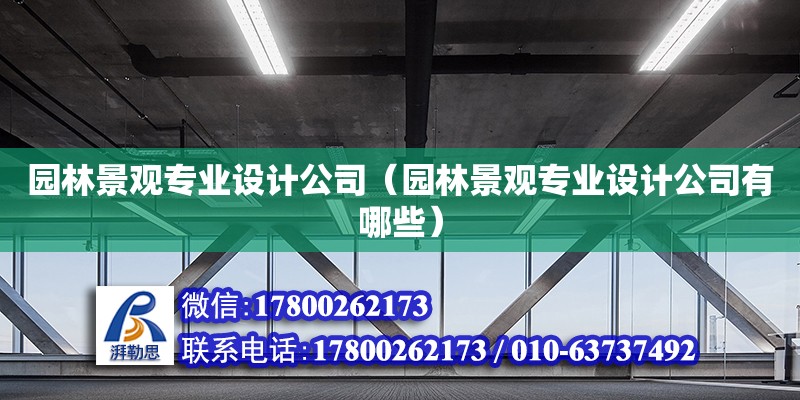 园林景观专业设计公司（园林景观专业设计公司有哪些）

湃勒思

微信:17800262173

联系电话:17800262173 / 010-63737492